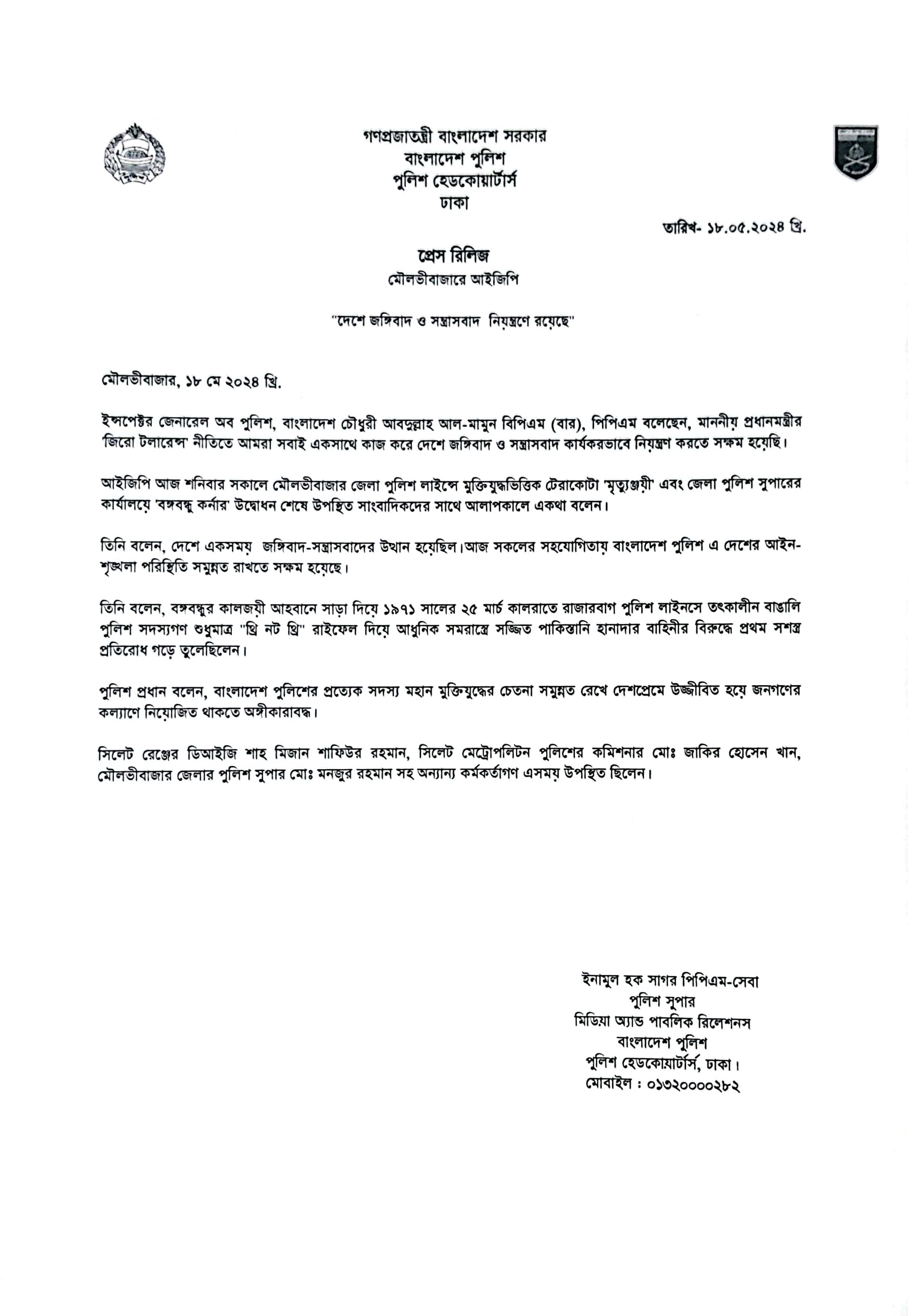 গণপ্রজাতন্ত্রী বাংলাদেশ সরকার
বাংলাদেশ পুলিশ
পুলিশ হেডকোয়ার্টার্স
ঢাকা

তারিখ- ১৮.০৫.২০২৪ খ্রি.

প্রেস রিলিজ
মৌলভীবাজারে আইজিপি

"দেশে জঙ্গিবাদ ও সন্ত্রাসবাদ নিয়ন্ত্রণে রয়েছে"

মৌলভীবাজার, ১৮ মে ২০২৪ খ্রি.

ইন্সপেক্টর জেনারেল অব পুলিশ, বাংলাদেশ চৌধুরী আবদুল্লাহ আল-মামুন বিপিএম (বার), পিপিএম বলেছেন, মাননীয় প্রধানমন্ত্রীর 'জিরো টলারেন্স' নীতিতে আমরা সবাই একসাথে কাজ করে দেশে জঙ্গিবাদ ও সন্ত্রাসবাদ কার্যকরভাবে নিয়ন্ত্রণ করতে সক্ষম হয়েছি।

আইজিপি আজ শনিবার সকালে মৌলভীবাজার জেলা পুলিশ লাইন্সে মুক্তিযুদ্ধভিত্তিক টেরাকোটা 'মৃত্যুঞ্জয়ী' এবং জেলা পুলিশ সুপারের কার্যালয়ে 'বঙ্গবন্ধু কর্নার' উদ্বোধন শেষে উপস্থিত সাংবাদিকদের সাথে আলাপকালে একথা বলেন।

তিনি বলেন, দেশে একসময় জঙ্গিবাদ-সন্ত্রাসবাদের উত্থান হয়েছিল।আজ সকলের সহযোগিতায় বাংলাদেশ পুলিশ এ দেশের আইন-শৃঙ্খলা পরিস্থিতি সমুন্নত রাখতে সক্ষম হয়েছে।

তিনি বলেন, বঙ্গবন্ধুর কালজয়ী আহবানে সাড়া দিয়ে ১৯৭১ সালের ২৫ মার্চ কালরাতে রাজারবাগ পুলিশ লাইনসে তৎকালীন বাঙালি পুলিশ সদস্যগণ শুধুমাত্র "থ্রি নট থ্রি" রাইফেল দিয়ে আধুনিক সমরাস্ত্রে সজ্জিত পাকিস্তানি হানাদার বাহিনীর বিরুদ্ধে প্রথম সশস্ত্র প্রতিরোধ গড়ে তুলেছিলেন।

পুলিশ প্রধান বলেন, বাংলাদেশ পুলিশের প্রত্যেক সদস্য মহান মুক্তিযুদ্ধের চেতনা সমুন্নত রেখে দেশপ্রেমে উজ্জীবিত হয়ে জনগণের কল্যাণে নিয়োজিত থাকতে অঙ্গীকারাবদ্ধ।

সিলেট রেঞ্জের ডিআইজি শাহ মিজান শাফিউর রহমান, সিলেট মেট্রোপলিটন পুলিশের কমিশনার মোঃ জাকির হোসেন খান, মৌলভীবাজার জেলার পুলিশ সুপার মোঃ মনজুর রহমান সহ অন্যান্য কর্মকর্তাগণ এসময় উপস্থিত ছিলেন।

ইনামুল হক সাগর পিপিএম-সেবা
পুলিশ সুপার
মিডিয়া অ্যান্ড পাবলিক রিলেশনস
বাংলাদেশ পুলিশ
পুলিশ হেডকোয়ার্টার্স, ঢাকা।
মোবাইল : ০১৩২০০০০২৮২